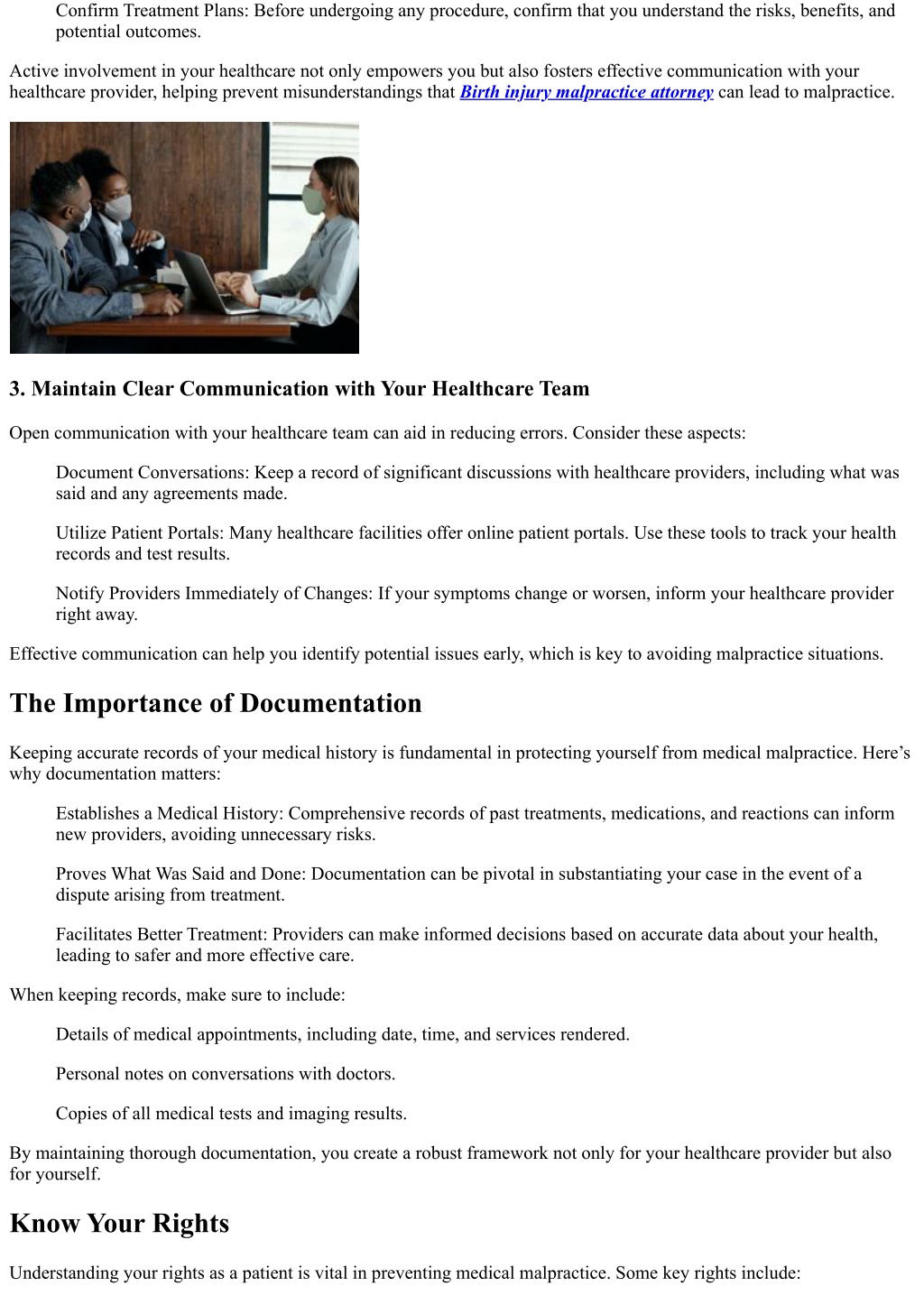 Confirm Treatment Plans: Before undergoing any procedure, confirm that you understand the risks, benefits, and potential outcomes.

Active involvement in your healthcare not only empowers you but also fosters effective communication with your healthcare provider, helping prevent misunderstandings that Birth injury malpractice attorney can lead to malpractice.

3. Maintain Clear Communication with Your Healthcare Team

Open communication with your healthcare team can aid in reducing errors. Consider these aspects:

Document Conversations: Keep a record of significant discussions with healthcare providers, including what was said and any agreements made.

Utilize Patient Portals: Many healthcare facilities offer online patient portals. Use these tools to track your health records and test results.

Notify Providers Immediately of Changes: If your symptoms change or worsen, inform your healthcare provider right away.

Effective communication can help you identify potential issues early, which is key to avoiding malpractice situations.

The Importance of Documentation

Keeping accurate records of your medical history is fundamental in protecting yourself from medical malpractice. Here's why documentation matters:

Establishes a Medical History: Comprehensive records of past treatments, medications, and reactions can inform new providers, avoiding unnecessary risks.

Proves What Was Said and Done: Documentation can be pivotal in substantiating your case in the event of a dispute arising from treatment.

Facilitates Better Treatment: Providers can make informed decisions based on accurate data about your health, leading to safer and more effective care.

When keeping records, make sure to include:

Details of medical appointments, including date, time, and services rendered.

Personal notes on conversations with doctors.

Copies of all medical tests and imaging results.

By maintaining thorough documentation, you create a robust framework not only for your healthcare provider but also for yourself.

Know Your Rights

Understanding your rights as a patient is vital in preventing medical malpractice. Some key rights include: